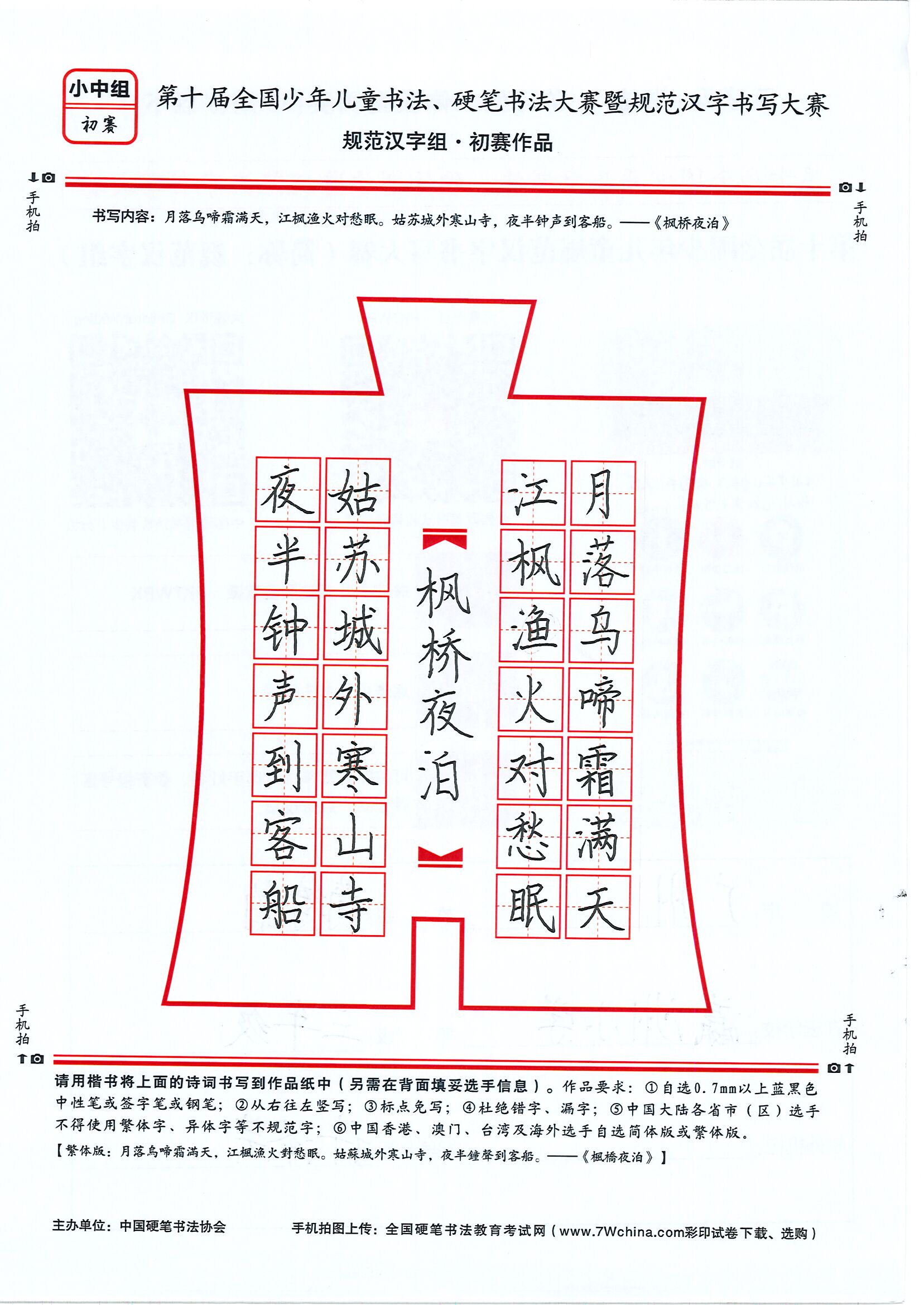 小中组
初赛

第十届全国少年儿童书法、硬笔书法大赛暨规范汉字书写大赛
规范汉字组·初赛作品

手机拍

手机拍

书写内容：月落乌啼霜满天，江枫渔火对愁眠。姑苏城外寒山寺，夜半钟声到客船。——《枫桥夜泊》

月落乌啼霜满天
江枫渔火对愁眠

枫桥夜泊

姑苏城外寒山寺
夜半钟声到客船

手机拍

手机拍

请用楷书将上面的诗词书写到作品纸中（另需在背面填妥选手信息）。作品要求：①自选0.7mm以上蓝黑色中性笔或签字笔或钢笔；②从右往左竖写；③标点免写；④杜绝错字、漏字；⑤中国大陆各省市（区）选手不得使用繁体字、异体字等不规范字；⑥中国香港、澳门、台湾及海外选手自选简体版或繁体版。
【繁体版：月落烏啼霜滿天，江楓漁火對愁眠。姑蘇城外寒山寺，夜半鐘聲到客船。——《楓橋夜泊》】

主办单位：中国硬笔书法协会

手机拍图上传：全国硬笔书法教育考试网（www.7Wchina.com彩印试卷下载、选购）